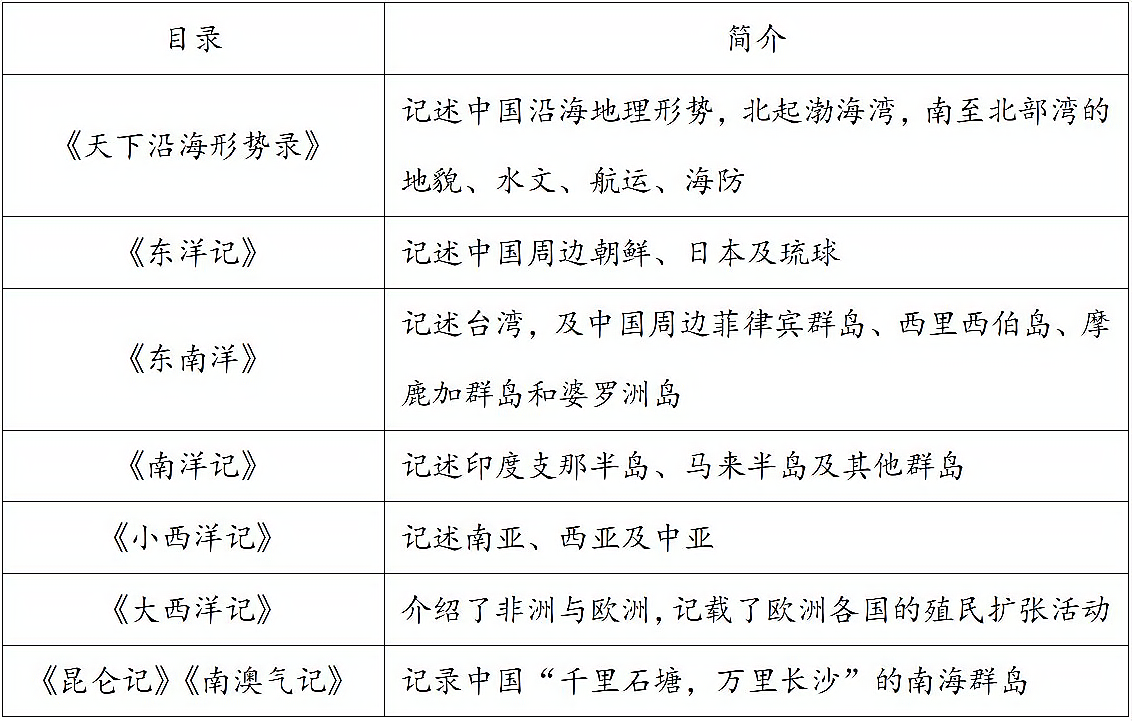 | 目录 | 简介 |
|---|---|
| 《天下沿海形势录》 | 记述中国沿海地理形势，北起渤海湾，南至北部湾的地貌、水文、航运、海防 |
| 《东洋记》 | 记述中国周边朝鲜、日本及琉球 |
| 《东南洋》 | 记述台湾，及中国周边菲律宾群岛、西里西伯岛、摩鹿加群岛和婆罗洲岛 |
| 《南洋记》 | 记述印度支那半岛、马来半岛及其他群岛 |
| 《小西洋记》 | 记述南亚、西亚及中亚 |
| 《大西洋记》 | 介绍了非洲与欧洲，记载了欧洲各国的殖民扩张活动 |
| 《昆仑记》《南澳气记》 | 记录中国“千里石塘，万里长沙”的南海群岛 |